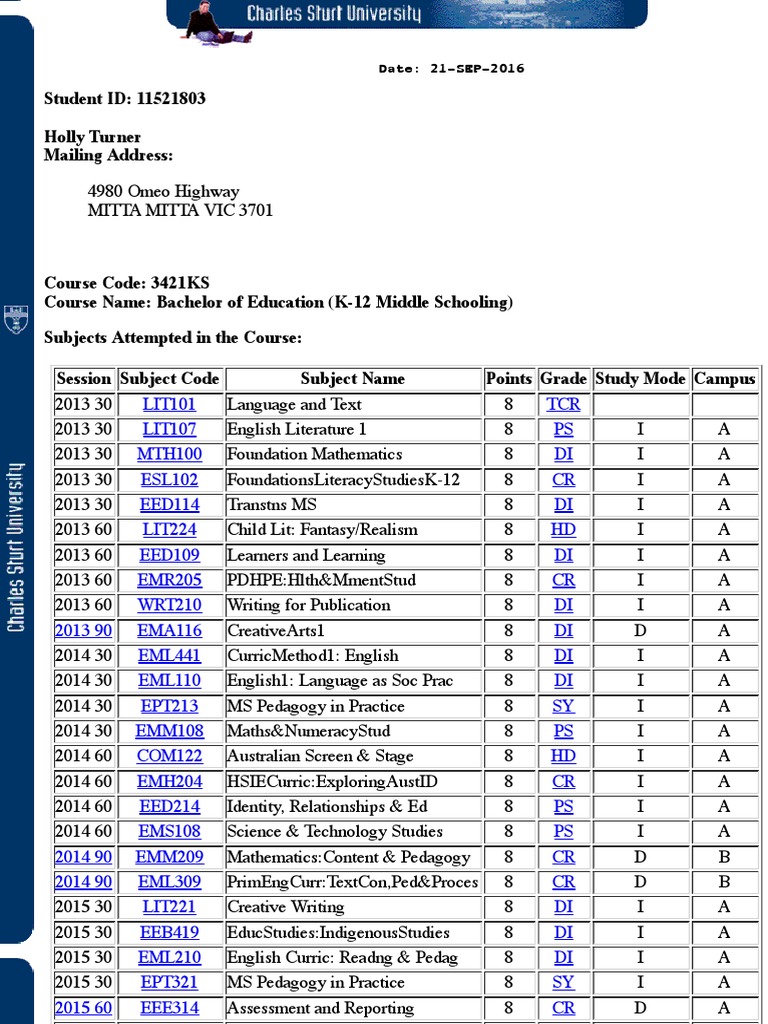 Charles Sturt University

Charles Sturt University

Date: 21-SEP-2016

Student ID: 11521803

Holly Turner
Mailing Address:

4980 Omeo Highway
MITTA MITTA VIC 3701

Course Code: 3421KS
Course Name: Bachelor of Education (K-12 Middle Schooling)

Subjects Attempted in the Course:

| Session | Subject Code | Subject Name | Points | Grade | Study Mode | Campus |
|---|---|---|---|---|---|---|
| 2013 30 | LIT101 | Language and Text | 8 | TCR | | |
| 2013 30 | LIT107 | English Literature 1 | 8 | PS | I | A |
| 2013 30 | MTH100 | Foundation Mathematics | 8 | DI | I | A |
| 2013 30 | ESL102 | FoundationsLiteracyStudiesK-12 | 8 | CR | I | A |
| 2013 30 | EED114 | Transtns MS | 8 | DI | I | A |
| 2013 60 | LIT224 | Child Lit: Fantasy/Realism | 8 | HD | I | A |
| 2013 60 | EED109 | Learners and Learning | 8 | DI | I | A |
| 2013 60 | EMR205 | PDHPE:Hlth&MmentStud | 8 | CR | I | A |
| 2013 60 | WRT210 | Writing for Publication | 8 | DI | I | A |
| 2013 90 | EMA116 | CreativeArts1 | 8 | DI | D | A |
| 2014 30 | EML441 | CurricMethod1: English | 8 | DI | I | A |
| 2014 30 | EML110 | English1: Language as Soc Prac | 8 | DI | I | A |
| 2014 30 | EPT213 | MS Pedagogy in Practice | 8 | SY | I | A |
| 2014 30 | EMM108 | Maths&NumeracyStud | 8 | PS | I | A |
| 2014 60 | COM122 | Australian Screen & Stage | 8 | HD | I | A |
| 2014 60 | EMH204 | HSIECurric:ExploringAustID | 8 | CR | I | A |
| 2014 60 | EED214 | Identity, Relationships & Ed | 8 | PS | I | A |
| 2014 60 | EMS108 | Science & Technology Studies | 8 | PS | I | A |
| 2014 90 | EMM209 | Mathematics:Content & Pedagogy | 8 | CR | D | B |
| 2014 90 | EML309 | PrimEngCurr:TextCon,Ped&Proces | 8 | CR | D | B |
| 2015 30 | LIT221 | Creative Writing | 8 | DI | I | A |
| 2015 30 | EEB419 | EducStudies:IndigenousStudies | 8 | DI | I | A |
| 2015 30 | EML210 | English Curric: Readng & Pedag | 8 | DI | I | A |
| 2015 30 | EPT321 | MS Pedagogy in Practice | 8 | SY | I | A |
| 2015 60 | EEE314 | Assessment and Reporting | 8 | CR | D | A |